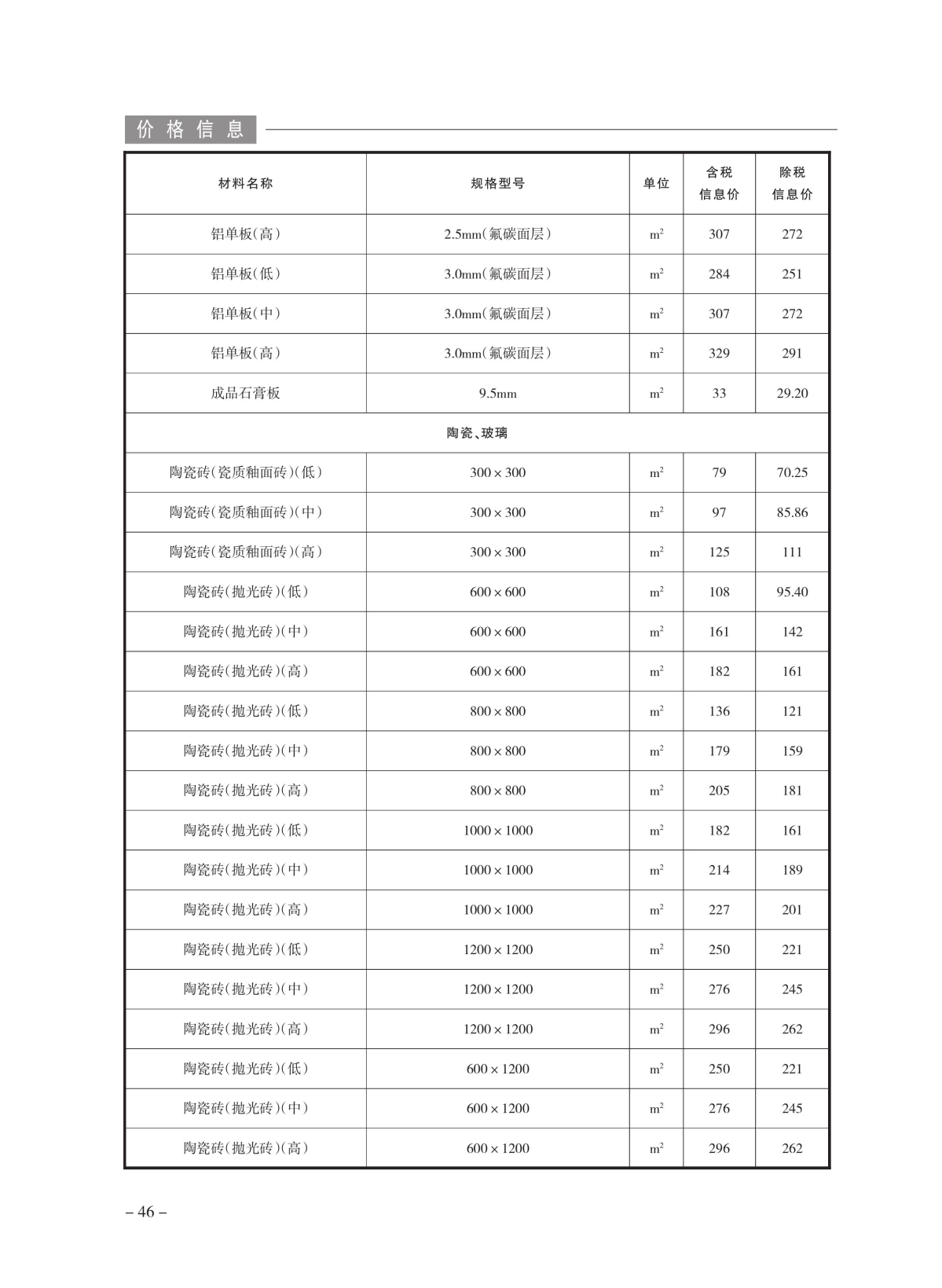 价格信息

| 材料名称 | 规格型号 | 单位 | 含税信息价 | 除税信息价 |
|---|---|---|---|---|
| 铝单板(高) | 2.5mm(氟碳面层) | $m^2$ | 307 | 272 |
| 铝单板(低) | 3.0mm(氟碳面层) | $m^2$ | 284 | 251 |
| 铝单板(中) | 3.0mm(氟碳面层) | $m^2$ | 307 | 272 |
| 铝单板(高) | 3.0mm(氟碳面层) | $m^2$ | 329 | 291 |
| 成品石膏板 | 9.5mm | $m^2$ | 33 | 29.20 |
| 陶瓷、玻璃 | | | | |
| 陶瓷砖(瓷质釉面砖)(低) | 300 × 300 | $m^2$ | 79 | 70.25 |
| 陶瓷砖(瓷质釉面砖)(中) | 300 × 300 | $m^2$ | 97 | 85.86 |
| 陶瓷砖(瓷质釉面砖)(高) | 300 × 300 | $m^2$ | 125 | 111 |
| 陶瓷砖(抛光砖)(低) | 600 × 600 | $m^2$ | 108 | 95.40 |
| 陶瓷砖(抛光砖)(中) | 600 × 600 | $m^2$ | 161 | 142 |
| 陶瓷砖(抛光砖)(高) | 600 × 600 | $m^2$ | 182 | 161 |
| 陶瓷砖(抛光砖)(低) | 800 × 800 | $m^2$ | 136 | 121 |
| 陶瓷砖(抛光砖)(中) | 800 × 800 | $m^2$ | 179 | 159 |
| 陶瓷砖(抛光砖)(高) | 800 × 800 | $m^2$ | 205 | 181 |
| 陶瓷砖(抛光砖)(低) | 1000 × 1000 | $m^2$ | 182 | 161 |
| 陶瓷砖(抛光砖)(中) | 1000 × 1000 | $m^2$ | 214 | 189 |
| 陶瓷砖(抛光砖)(高) | 1000 × 1000 | $m^2$ | 227 | 201 |
| 陶瓷砖(抛光砖)(低) | 1200 × 1200 | $m^2$ | 250 | 221 |
| 陶瓷砖(抛光砖)(中) | 1200 × 1200 | $m^2$ | 276 | 245 |
| 陶瓷砖(抛光砖)(高) | 1200 × 1200 | $m^2$ | 296 | 262 |
| 陶瓷砖(抛光砖)(低) | 600 × 1200 | $m^2$ | 250 | 221 |
| 陶瓷砖(抛光砖)(中) | 600 × 1200 | $m^2$ | 276 | 245 |
| 陶瓷砖(抛光砖)(高) | 600 × 1200 | $m^2$ | 296 | 262 |

– 46 –